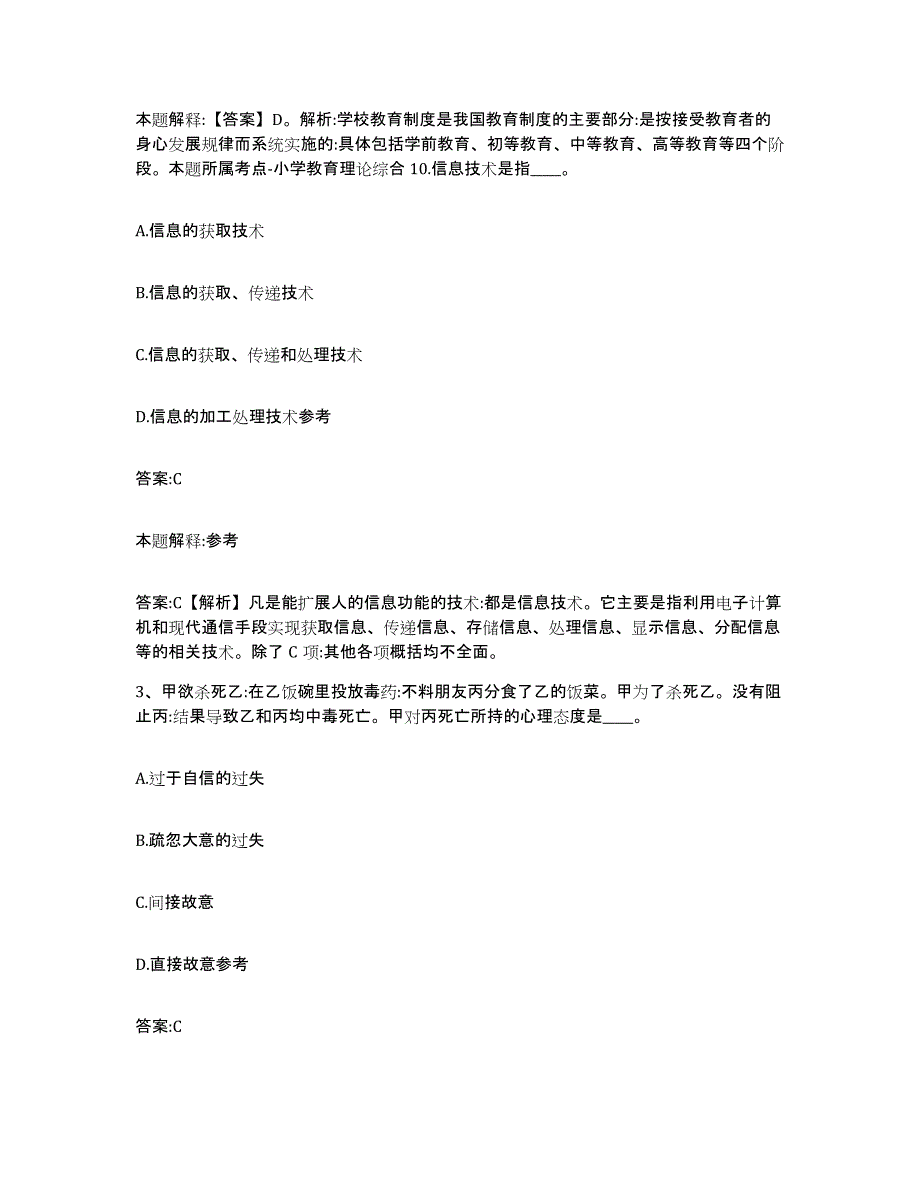 本题解释:【答案】D。解析:学校教育制度是我国教育制度的主要部分:是按接受教育者的身心发展规律而系统实施的:具体包括学前教育、初等教育、中等教育、高等教育等四个阶段。本题所属考点-小学教育理论综合 10.信息技术是指____。

A.信息的获取技术

B.信息的获取、传递技术

C.信息的获取、传递和处理技术

D.信息的加工处理技术参考

答案:C

本题解释:参考

答案:C【解析】凡是能扩展人的信息功能的技术:都是信息技术。它主要是指利用电子计算机和现代通信手段实现获取信息、传递信息、存储信息、处理信息、显示信息、分配信息等的相关技术。除了 C 项:其他各项概括均不全面。

3、甲欲杀死乙:在乙饭碗里投放毒药:不料朋友丙分食了乙的饭菜。甲为了杀死乙。没有阻止丙:结果导致乙和丙均中毒死亡。甲对丙死亡所持的心理态度是____。

A.过于自信的过失

B.疏忽大意的过失

C.间接故意

D.直接故意参考

答案:C